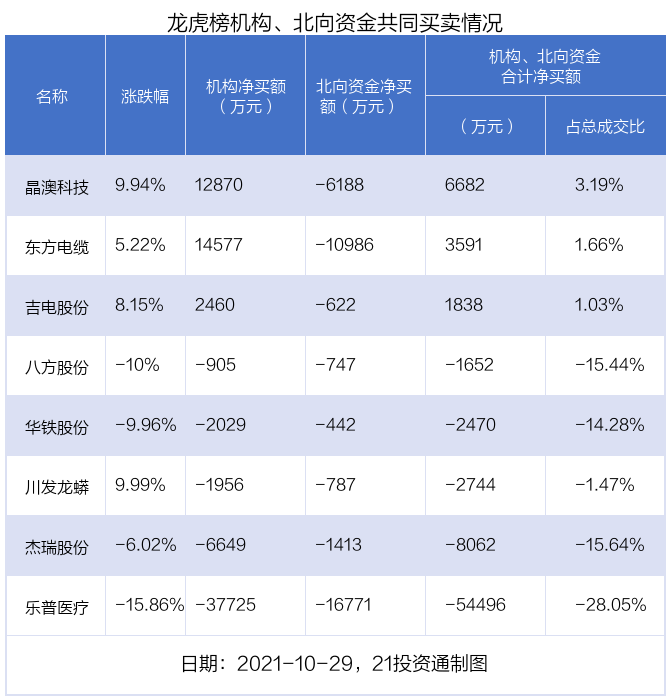 龙虎榜机构、北向资金共同买卖情况

| 名称 | 涨跌幅 | 机构净买额（万元） | 北向资金净买额（万元） | 机构、北向资金合计净买额（万元） | 机构、北向资金合计净买额 占总成交比 |
|---|---|---|---|---|---|
| 晶澳科技 | 9.94% | 12870 | -6188 | 6682 | 3.19% |
| 东方电缆 | 5.22% | 14577 | -10986 | 3591 | 1.66% |
| 吉电股份 | 8.15% | 2460 | -622 | 1838 | 1.03% |
| 八方股份 | -10% | -905 | -747 | -1652 | -15.44% |
| 华铁股份 | -9.96% | -2029 | -442 | -2470 | -14.28% |
| 川发龙蟒 | 9.99% | -1956 | -787 | -2744 | -1.47% |
| 杰瑞股份 | -6.02% | -6649 | -1413 | -8062 | -15.64% |
| 乐普医疗 | -15.86% | -37725 | -16771 | -54496 | -28.05% |

日期：2021-10-29，21投资通制图